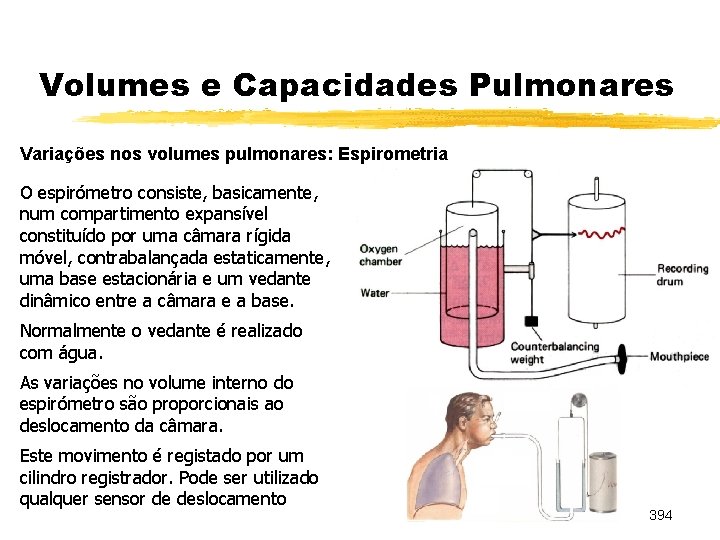 Volumes e Capacidades Pulmonares

Variações nos volumes pulmonares: Espirometria

O espirómetro consiste, basicamente, num compartimento expansível constituído por uma câmara rígida móvel, contrabalançada estaticamente, uma base estacionária e um vedante dinâmico entre a câmara e a base.

Normalmente o vedante é realizado com água.

As variações no volume interno do espirómetro são proporcionais ao deslocamento da câmara.

Este movimento é registado por um cilindro registrador. Pode ser utilizado qualquer sensor de deslocamento

Oxygen chamber

Water

Recording drum

Counterbalancing weight

Mouthpiece

394